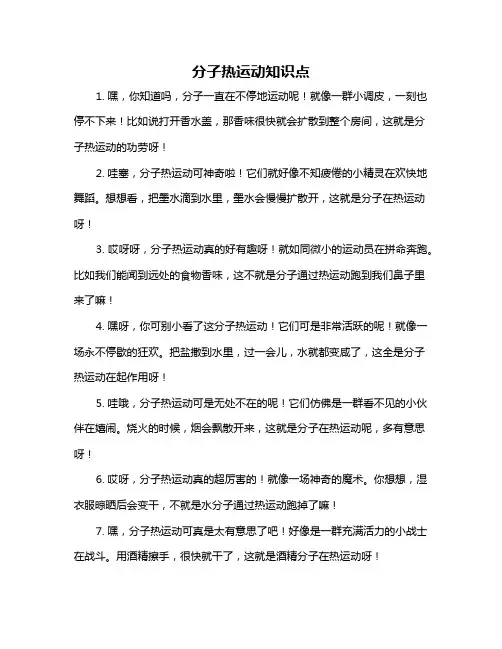 分子热运动知识点

1. 嘿，你知道吗，分子一直在不停地运动呢！就像一群小调皮，一刻也停不下来！比如说打开香水盖，那香味很快就会扩散到整个房间，这就是分子热运动的功劳呀！

2. 哇塞，分子热运动可神奇啦！它们就好像不知疲倦的小精灵在欢快地舞蹈。想想看，把墨水滴到水里，墨水会慢慢扩散开，这就是分子在热运动呀！

3. 哎呀呀，分子热运动真的好有趣呀！就如同微小的运动员在拼命奔跑。比如我们能闻到远处的食物香味，这不就是分子通过热运动跑到我们鼻子里来了嘛！

4. 嘿呀，你可别小看了这分子热运动！它们可是非常活跃的呢！就像一场永不停歇的狂欢。把盐撒到水里，过一会儿，水就都变咸了，这全是分子热运动在起作用呀！

5. 哇哦，分子热运动可是无处不在的呢！它们仿佛是一群看不见的小伙伴在嬉闹。烧火的时候，烟会飘散开来，这就是分子在热运动呢，多有意思呀！

6. 哎呀，分子热运动真的超厉害的！就像一场神奇的魔术。你想想，湿衣服晾晒后会变干，不就是水分子通过热运动跑掉了嘛！

7. 嘿，分子热运动可真是太有意思了吧！好像是一群充满活力的小战士在战斗。用酒精擦手，很快就干了，这就是酒精分子在热运动呀！